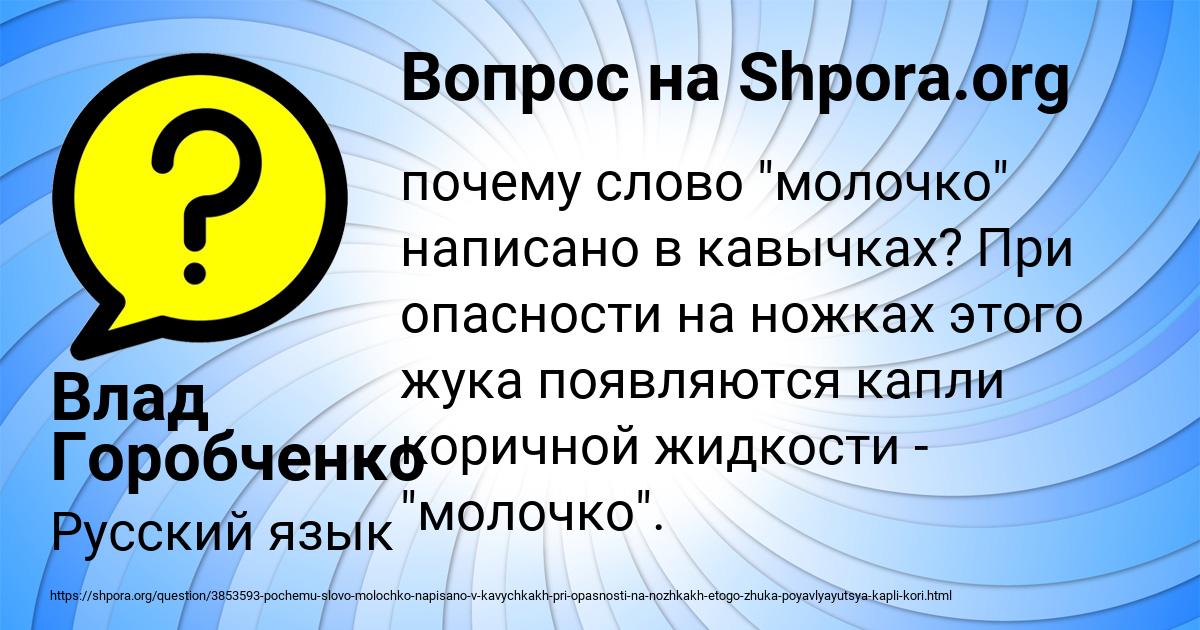 Вопрос на Shpora.org

почему слово "молочко" написано в кавычках? При опасности на ножках этого жука появляются капли коричной жидкости - "молочко".

Влад Горобченко

Русский язык

https://shpora.org/question/3853593-pochemu-slovo-molochko-napisano-v-kavychkakh-pri-opasnosti-na-nozhkakh-etogo-zhuka-poyavlyayutsya-kapli-kori.html